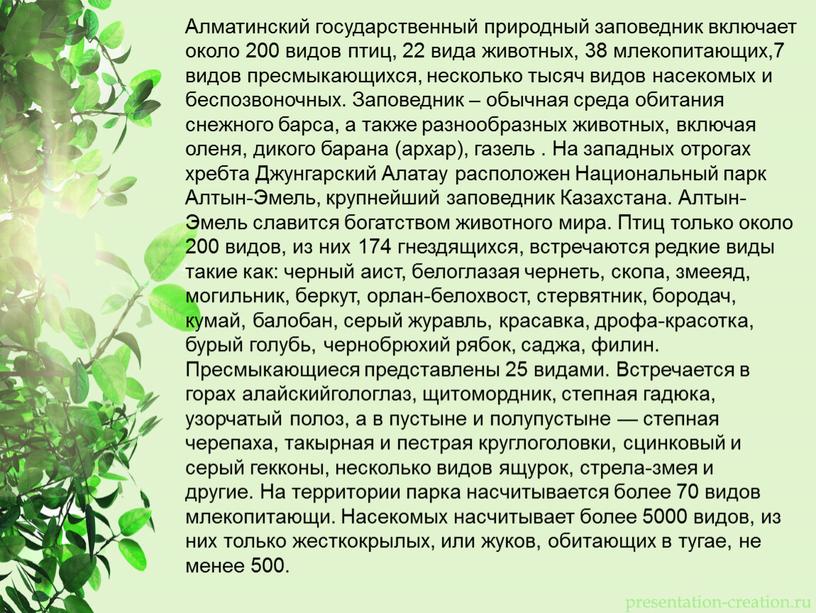 Алматинский государственный природный заповедник включает около 200 видов птиц, 22 вида животных, 38 млекопитающих,7 видов пресмыкающихся, несколько тысяч видов насекомых и беспозвоночных. Заповедник – обычная среда обитания снежного барса, а также разнообразных животных, включая оленя, дикого барана (архар), газель . На западных отрогах хребта Джунгарский Алатау расположен Национальный парк Алтын-Эмель, крупнейший заповедник Казахстана. Алтын-Эмель славится богатством животного мира. Птиц только около 200 видов, из них 174 гнездящихся, встречаются редкие виды такие как: черный аист, белоглазая чернеть, скопа, змееяд, могильник, беркут, орлан-белохвост, стервятник, бородач, кумай, балобан, серый журавль, красавка, дрофа-красотка, бурый голубь, чернобрюхий рябок, саджа, филин. Пресмыкающиеся представлены 25 видами. Встречается в горах алайскийгологлаз, щитомордник, степная гадюка, узорчатый полоз, а в пустыне и полупустыне — степная черепаха, такырная и пестрая круглоголовки, сцинковый и серый гекконы, несколько видов ящурок, стрела-змея и другие. На территории парка насчитывается более 70 видов млекопитающи. Насекомых насчитывает более 5000 видов, из них только жесткокрылых, или жуков, обитающих в тугае, не менее 500.

presentation-creation.ru